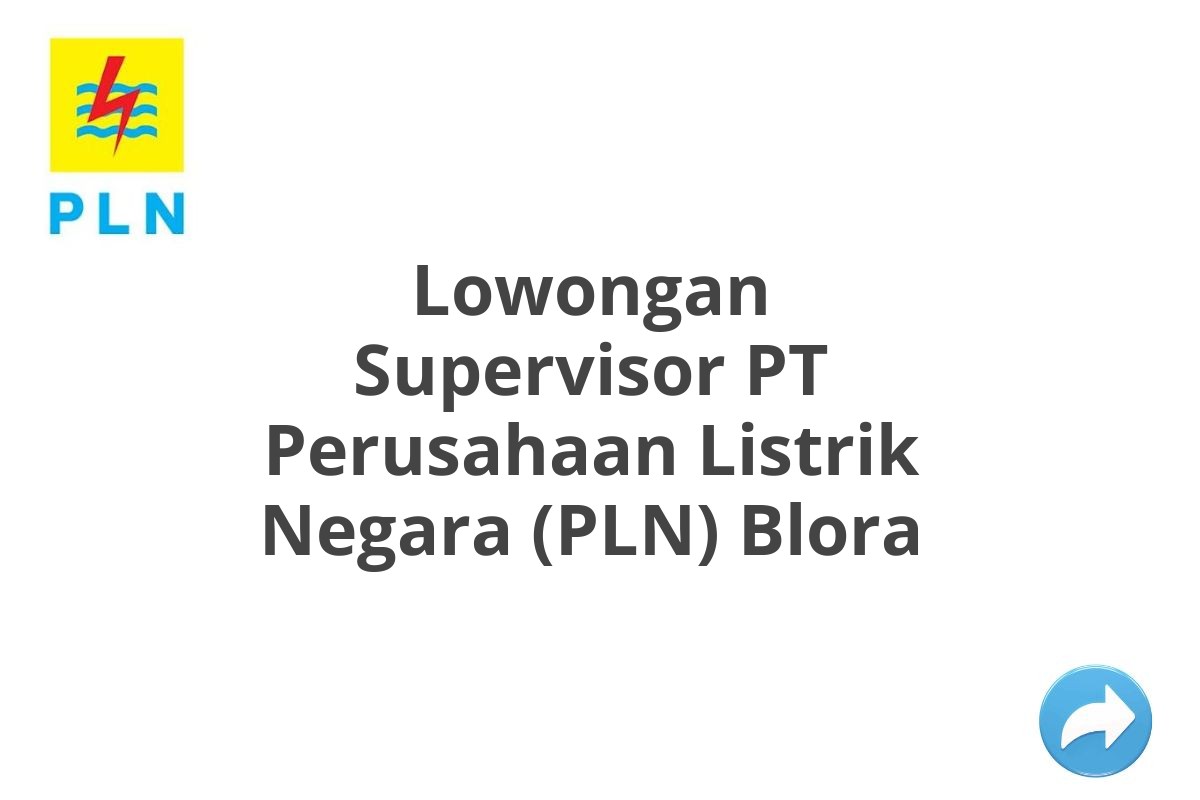 PLN

Lowongan Supervisor PT Perusahaan Listrik Negara (PLN) Blora